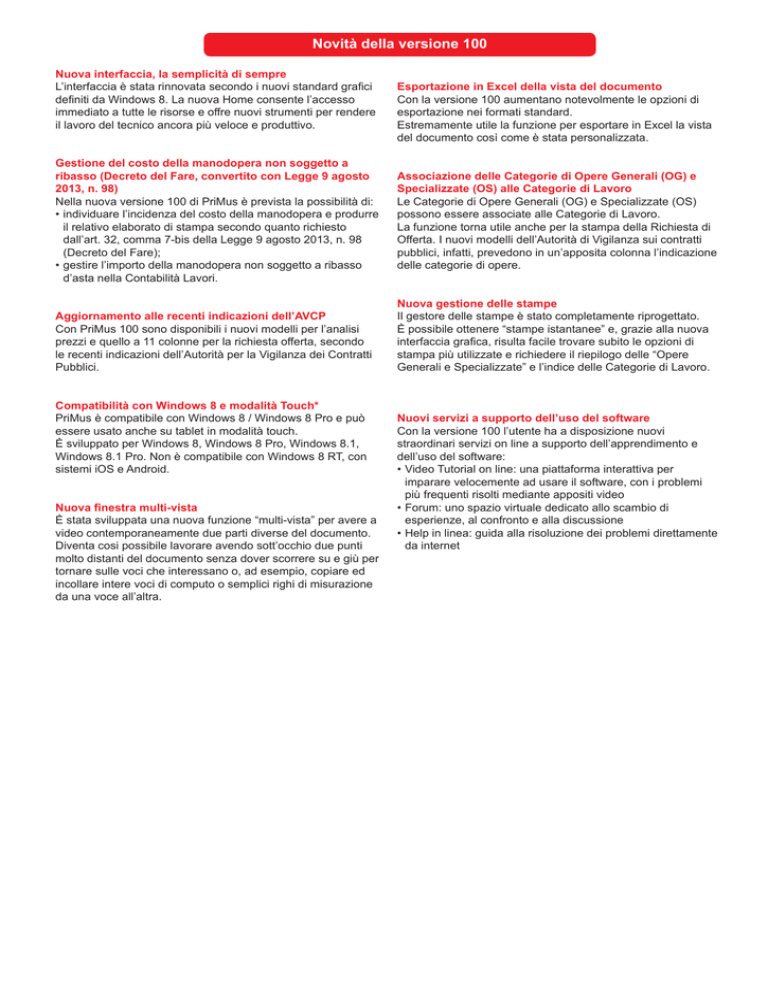 Novità della versione 100

Nuova interfaccia, la semplicità di sempre
L'interfaccia è stata rinnovata secondo i nuovi standard grafici definiti da Windows 8. La nuova Home consente l'accesso immediato a tutte le risorse e offre nuovi strumenti per rendere il lavoro del tecnico ancora più veloce e produttivo.

Gestione del costo della manodopera non soggetto a ribasso (Decreto del Fare, convertito con Legge 9 agosto 2013, n. 98)
Nella nuova versione 100 di PriMus è prevista la possibilità di:
• individuare l'incidenza del costo della manodopera e produrre il relativo elaborato di stampa secondo quanto richiesto dall'art. 32, comma 7-bis della Legge 9 agosto 2013, n. 98 (Decreto del Fare);
• gestire l'importo della manodopera non soggetto a ribasso d'asta nella Contabilità Lavori.

Aggiornamento alle recenti indicazioni dell'AVCP
Con PriMus 100 sono disponibili i nuovi modelli per l'analisi prezzi e quello a 11 colonne per la richiesta offerta, secondo le recenti indicazioni dell'Autorità per la Vigilanza dei Contratti Pubblici.

Compatibilità con Windows 8 e modalità Touch*
PriMus è compatibile con Windows 8 / Windows 8 Pro e può essere usato anche su tablet in modalità touch.
È sviluppato per Windows 8, Windows 8 Pro, Windows 8.1, Windows 8.1 Pro. Non è compatibile con Windows 8 RT, con sistemi iOS e Android.

Nuova finestra multi-vista
È stata sviluppata una nuova funzione "multi-vista" per avere a video contemporaneamente due parti diverse del documento. Diventa così possibile lavorare avendo sott'occhio due punti molto distanti del documento senza dover scorrere su e giù per tornare sulle voci che interessano o, ad esempio, copiare ed incollare intere voci di computo o semplici righi di misurazione da una voce all'altra.

Esportazione in Excel della vista del documento
Con la versione 100 aumentano notevolmente le opzioni di esportazione nei formati standard.
Estremamente utile la funzione per esportare in Excel la vista del documento così come è stata personalizzata.

Associazione delle Categorie di Opere Generali (OG) e Specializzate (OS) alle Categorie di Lavoro
Le Categorie di Opere Generali (OG) e Specializzate (OS) possono essere associate alle Categorie di Lavoro.
La funzione torna utile anche per la stampa della Richiesta di Offerta. I nuovi modelli dell'Autorità di Vigilanza sui contratti pubblici, infatti, prevedono in un'apposita colonna l'indicazione delle categorie di opere.

Nuova gestione delle stampe
Il gestore delle stampe è stato completamente riprogettato.
È possibile ottenere "stampe istantanee" e, grazie alla nuova interfaccia grafica, risulta facile trovare subito le opzioni di stampa più utilizzate e richiedere il riepilogo delle "Opere Generali e Specializzate" e l'indice delle Categorie di Lavoro.

Nuovi servizi a supporto dell'uso del software
Con la versione 100 l'utente ha a disposizione nuovi straordinari servizi on line a supporto dell'apprendimento e dell'uso del software:
• Video Tutorial on line: una piattaforma interattiva per imparare velocemente ad usare il software, con i problemi più frequenti risolti mediante appositi video
• Forum: uno spazio virtuale dedicato allo scambio di esperienze, al confronto e alla discussione
• Help in linea: guida alla risoluzione dei problemi direttamente da internet